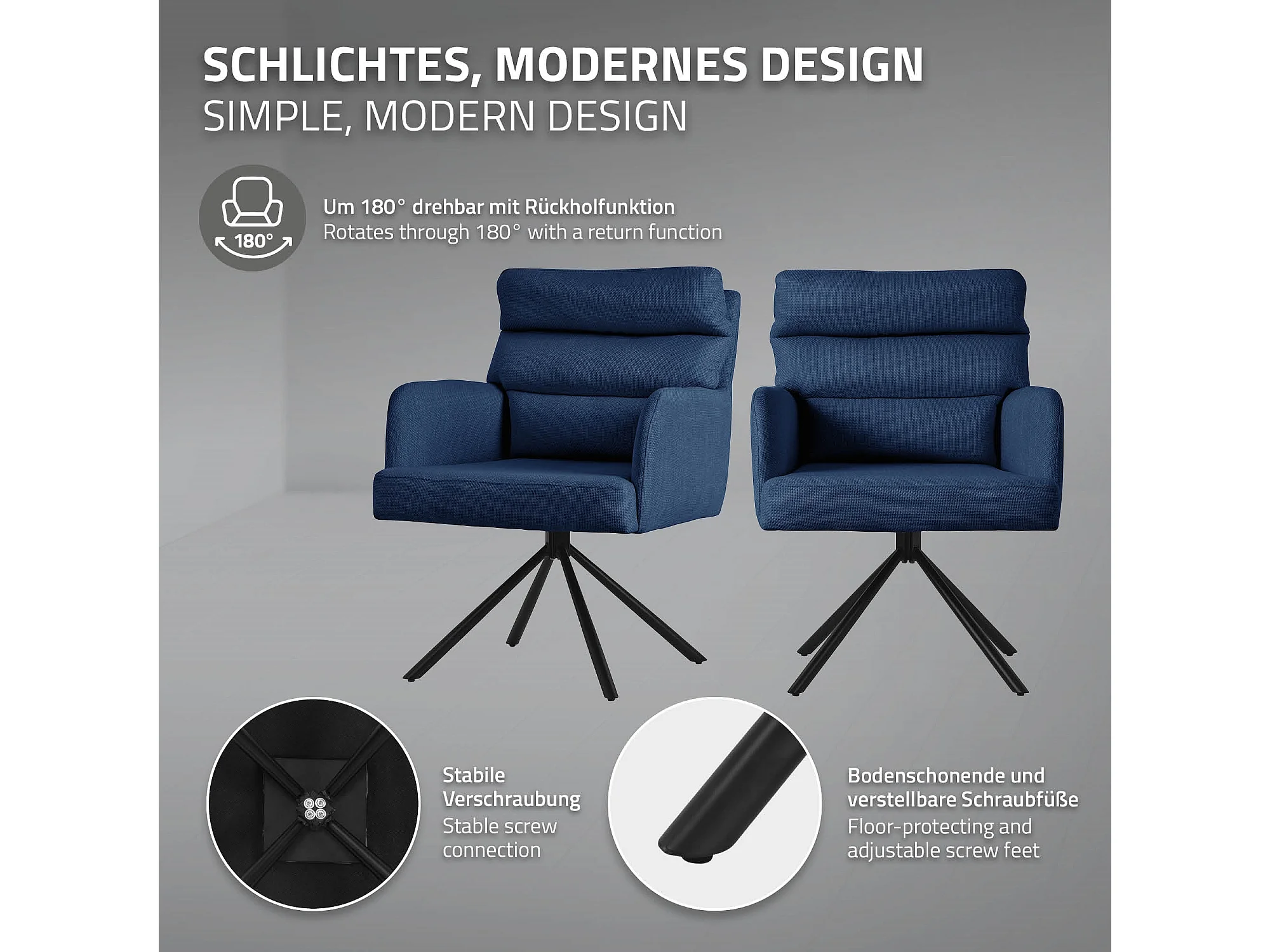 SCHLICHTES, MODERNES DESIGN
SIMPLE, MODERN DESIGN

180°

Um 180° drehbar mit Rückholfunktion
Rotates through 180° with a return function

Stabile Verschraubung
Stable screw connection

Bodenschonende und verstellbare Schraubfüße
Floor-protecting and adjustable screw feet